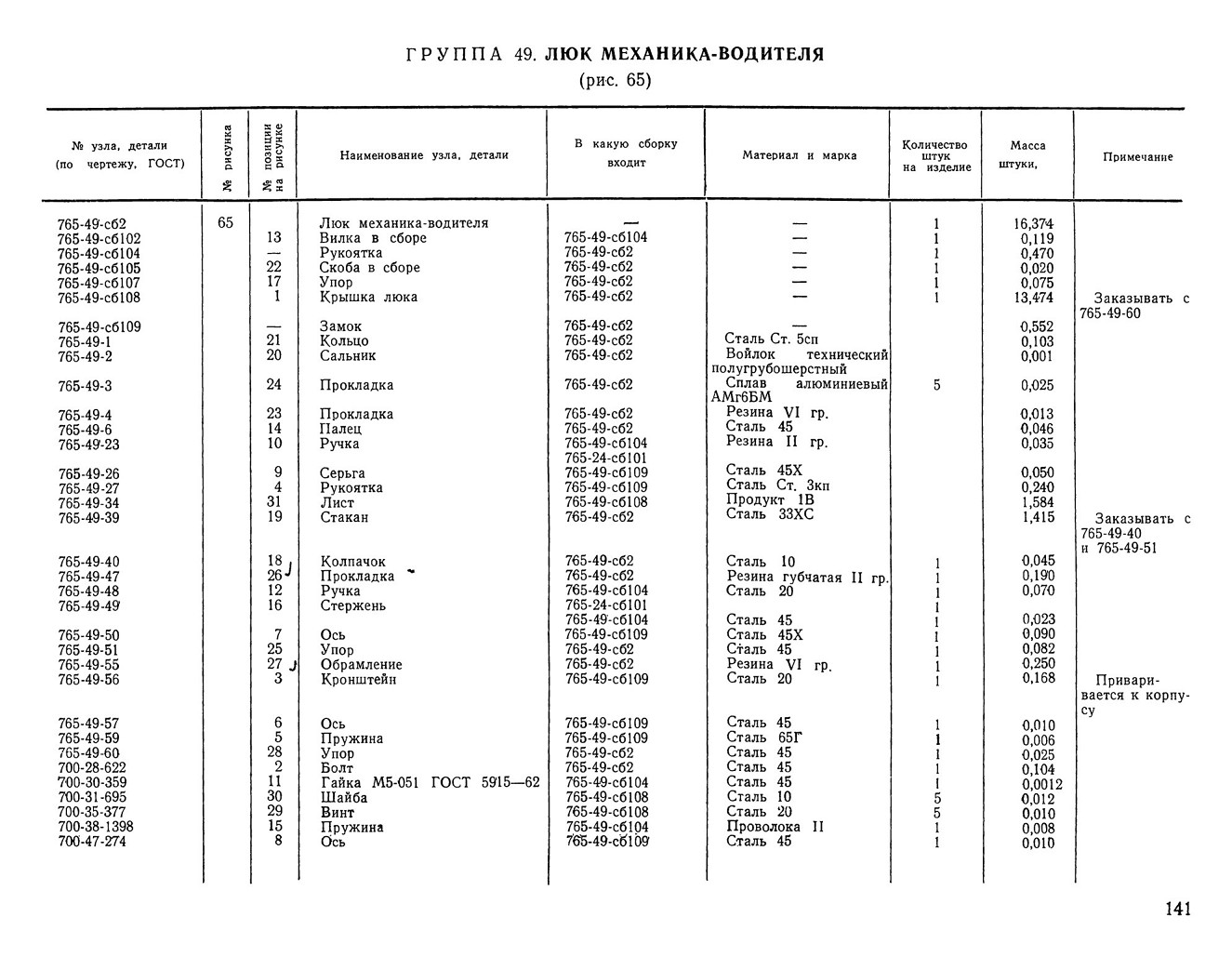 ГРУППА 49. ЛЮК МЕХАНИКА-ВОДИТЕЛЯ
(рис. 65)

| № узла, детали (по чертежу, ГОСТ) | № рисунка | № позиции на рисунке | Наименование узла, детали | В какую сборку входит | Материал и марка | Количество штук на изделие | Масса штуки, | Примечание |
|---|---|---|---|---|---|---|---|---|
| 765-49-сб2 | 65 | | Люк механика-водителя | — | — | 1 | 16,374 | |
| 765-49-сб102 | | 13 | Вилка в сборе | 765-49-сб104 | — | 1 | 0,119 | |
| 765-49-сб104 | | — | Рукоятка | 765-49-сб2 | — | 1 | 0,470 | |
| 765-49-сб105 | | 22 | Скоба в сборе | 765-49-сб2 | — | 1 | 0,020 | |
| 765-49-сб107 | | 17 | Упор | 765-49-сб2 | — | 1 | 0,075 | |
| 765-49-сб108 | | 1 | Крышка люка | 765-49-сб2 | — | 1 | 13,474 | Заказывать с 765-49-60 |
| 765-49-сб109 | | — | Замок | 765-49-сб2 | — | | 0,552 | |
| 765-49-1 | | 21 | Кольцо | 765-49-сб2 | Сталь Ст. 5сп | | 0,103 | |
| 765-49-2 | | 20 | Сальник | 765-49-сб2 | Войлок технический полугрубошерстный | | 0,001 | |
| 765-49-3 | | 24 | Прокладка | 765-49-сб2 | Сплав алюминиевый АМг6БМ | 5 | 0,025 | |
| 765-49-4 | | 23 | Прокладка | 765-49-сб2 | Резина VI гр. | | 0,013 | |
| 765-49-6 | | 14 | Палец | 765-49-сб2 | Сталь 45 | | 0,046 | |
| 765-49-23 | | 10 | Ручка | 765-49-сб104 765-24-сб101 | Резина II гр. | | 0,035 | |
| 765-49-26 | | 9 | Серьга | 765-49-сб109 | Сталь 45Х | | 0,050 | |
| 765-49-27 | | 4 | Рукоятка | 765-49-сб109 | Сталь Ст. 3кп | | 0,240 | |
| 765-49-34 | | 31 | Лист | 765-49-сб108 | Продукт 1В | | 1,584 | |
| 765-49-39 | | 19 | Стакан | 765-49-сб2 | Сталь 33ХС | | 1,415 | Заказывать с 765-49-40 и 765-49-51 |
| 765-49-40 | | 18 | Колпачок | 765-49-сб2 | Сталь 10 | 1 | 0,045 | |
| 765-49-47 | | 26 | Прокладка | 765-49-сб2 | Резина губчатая II гр. | 1 | 0,190 | |
| 765-49-48 | | 12 | Ручка | 765-49-сб104 | Сталь 20 | 1 | 0,070 | |
| 765-49-49 | | 16 | Стержень | 765-24-сб101 765-49-сб104 | Сталь 45 | 1 1 | 0,023 | |
| 765-49-50 | | 7 | Ось | 765-49-сб109 | Сталь 45Х | 1 | 0,090 | |
| 765-49-51 | | 25 | Упор | 765-49-сб2 | Сталь 45 | 1 | 0,082 | |
| 765-49-55 | | 27 | Обрамление | 765-49-сб2 | Резина VI гр. | 1 | 0,250 | |
| 765-49-56 | | 3 | Кронштейн | 765-49-сб109 | Сталь 20 | 1 | 0,168 | Приваривается к корпусу |
| 765-49-57 | | 6 | Ось | 765-49-сб109 | Сталь 45 | 1 | 0,010 | |
| 765-49-59 | | 5 | Пружина | 765-49-сб109 | Сталь 65Г | 1 | 0,006 | |
| 765-49-60 | | 28 | Упор | 765-49-сб2 | Сталь 45 | 1 | 0,025 | |
| 700-28-622 | | 2 | Болт | 765-49-сб2 | Сталь 45 | 1 | 0,104 | |
| 700-30-359 | | 11 | Гайка М5-051 ГОСТ 5915—62 | 765-49-сб104 | Сталь 45 | 1 | 0,0012 | |
| 700-31-695 | | 30 | Шайба | 765-49-сб108 | Сталь 10 | 5 | 0,012 | |
| 700-35-377 | | 29 | Винт | 765-49-сб108 | Сталь 20 | 5 | 0,010 | |
| 700-38-1398 | | 15 | Пружина | 765-49-сб104 | Проволока II | 1 | 0,008 | |
| 700-47-274 | | 8 | Ось | 765-49-сб109 | Сталь 45 | 1 | 0,010 | |

141